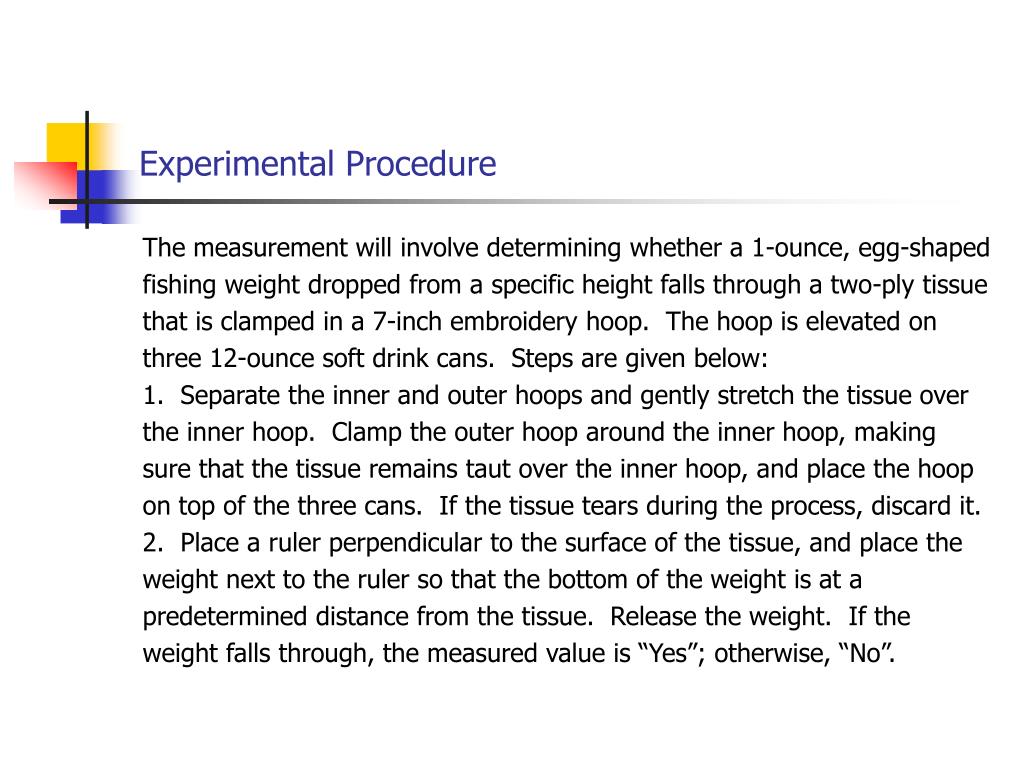 Experimental Procedure

The measurement will involve determining whether a 1-ounce, egg-shaped fishing weight dropped from a specific height falls through a two-ply tissue that is clamped in a 7-inch embroidery hoop.  The hoop is elevated on three 12-ounce soft drink cans.  Steps are given below:
1.  Separate the inner and outer hoops and gently stretch the tissue over the inner hoop.  Clamp the outer hoop around the inner hoop, making sure that the tissue remains taut over the inner hoop, and place the hoop on top of the three cans.  If the tissue tears during the process, discard it.
2.  Place a ruler perpendicular to the surface of the tissue, and place the weight next to the ruler so that the bottom of the weight is at a predetermined distance from the tissue.  Release the weight.  If the weight falls through, the measured value is “Yes”; otherwise, “No”.